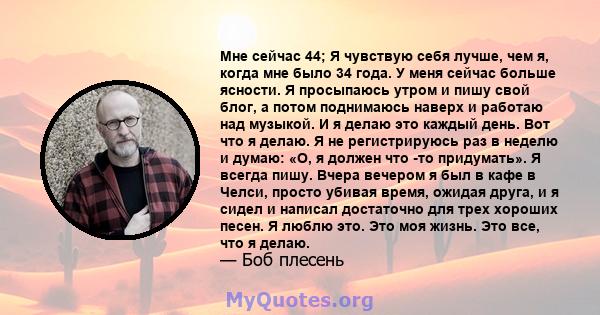 Мне сейчас 44; Я чувствую себя лучше, чем я, когда мне было 34 года. У меня сейчас больше ясности. Я просыпаюсь утром и пишу свой блог, а потом поднимаюсь наверх и работаю над музыкой. И я делаю это каждый день. Вот что я делаю. Я не регистрируюсь раз в неделю и думаю: «О, я должен что -то придумать». Я всегда пишу. Вчера вечером я был в кафе в Челси, просто убивая время, ожидая друга, и я сидел и написал достаточно для трех хороших песен. Я люблю это. Это моя жизнь. Это все, что я делаю.
— Боб плесень

MyQuotes.org